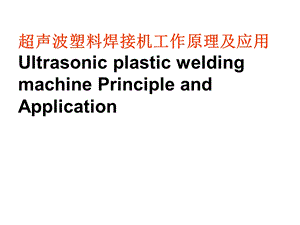 超声波塑料焊接机工作原理及应用
Ultrasonic plastic welding machine Principle and Application